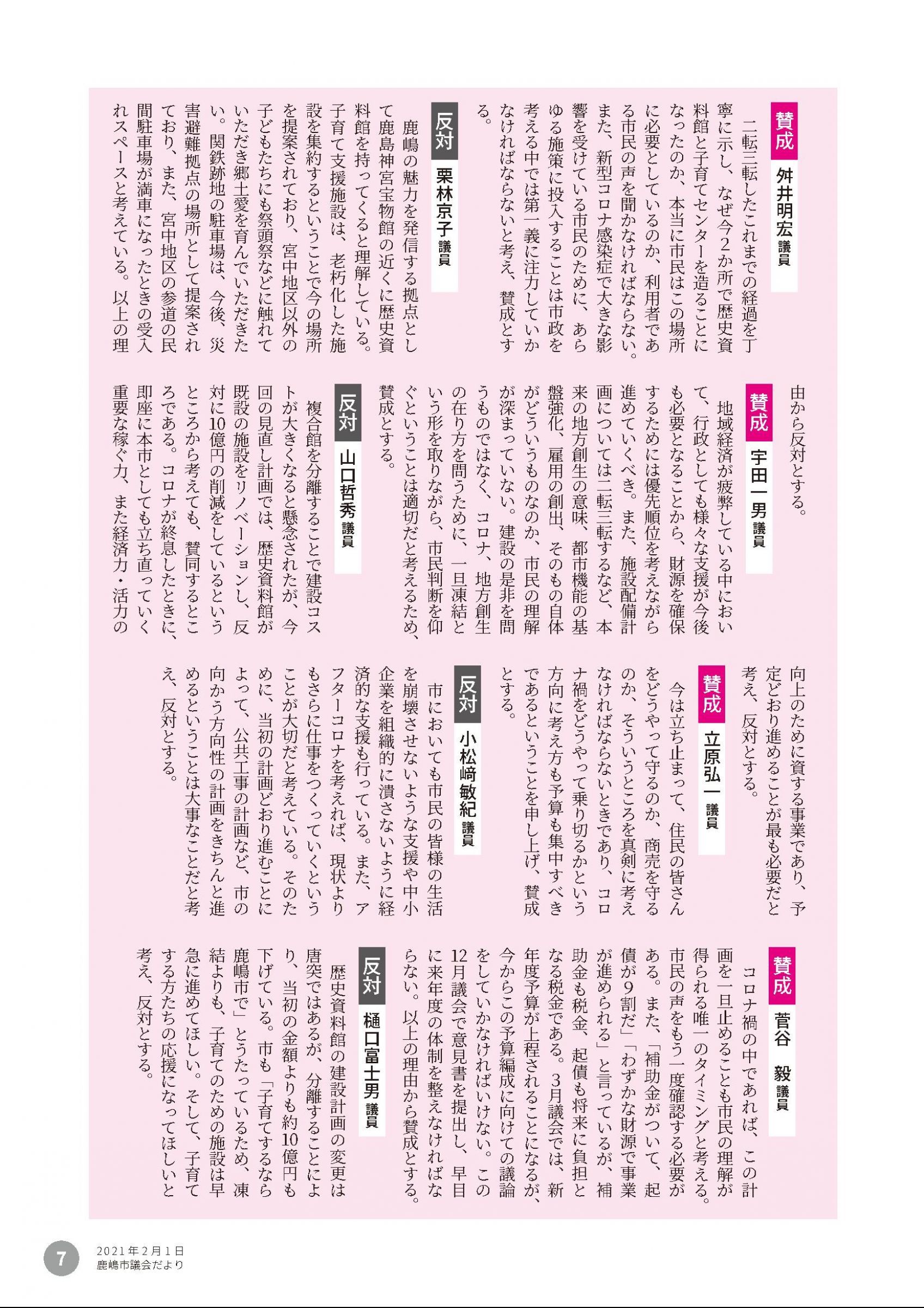 賛成 舛井明宏 議員

二転三転したこれまでの経過を丁寧に示し、なぜ今2か所で歴史資料館と子育てセンターを造ることになったのか、本当に市民はこの場所に必要としているのか、利用者である市民の声を聞かなければならない。また、新型コロナ感染症で大きな影響を受けている市民のために、あらゆる施策に投入することは市政を考える中では第一義に注力していかなければならないと考え、賛成とする。

反対 栗林京子 議員

鹿嶋の魅力を発信する拠点として鹿島神宮宝物館の近くに歴史資料館を持ってくると理解している。子育て支援施設は、老朽化した施設を集約するということで今の場所を提案されており、宮中地区以外の子どもたちにも祭頭祭などに触れていただき郷土愛を育んでいただきたい。関鉄跡地の駐車場は、今後、災害避難拠点の場所として提案されており、また、宮中地区の参道の民間駐車場が満車になったときの受入れスペースと考えている。以上の理由から反対とする。

賛成 宇田一男 議員

地域経済が疲弊している中において、行政としても様々な支援が今後も必要となることから、財源を確保するためには優先順位を考えながら進めていくべき。また、施設配備計画については二転三転するなど、本来の地方創生の意味、都市機能の基盤強化、雇用の創出、そのもの自体がどういうものなのか、市民の理解が深まっていない。建設の是非を問うものではなく、コロナ、地方創生の在り方を問うために、一旦凍結という形を取りながら、市民判断を仰ぐということは適切だと考えるため、賛成とする。

反対 山口哲秀 議員

複合館を分離することで建設コストが大きくなると懸念されたが、今回の見直し計画では、歴史資料館が既設の施設をリノベーションし、反対に10億円の削減をしているというところから考えても、賛同するところである。コロナが終息したときに、即座に本市としても立ち直っていく重要な稼ぐ力、また経済力・活力の向上のために資する事業であり、予定どおり進めることが最も必要だと考え、反対とする。

賛成 立原弘一 議員

今は立ち止まって、住民の皆さんをどうやって守るのか、商売を守るのか、そういうところを真剣に考えなければならないときであり、コロナ禍をどうやって乗り切るかという方向に考え方も予算も集中すべきであるということを申し上げ、賛成とする。

反対 小松﨑敏紀 議員

市においても市民の皆様の生活を崩壊させないような支援や中小企業を組織的に潰さないように経済的な支援も行っている。また、アフターコロナを考えれば、現状よりもさらに仕事をつくっていくということが大切だと考えている。そのために、当初の計画どおり進むことによって、公共工事の計画など、市の向かう方向性の計画をきちんと進めるということは大事なことだと考え、反対とする。

賛成 菅谷 毅 議員

コロナ禍の中であれば、この計画を一旦止めることも市民の理解が得られる唯一のタイミングと考える。市民の声をもう一度確認する必要がある。また、「補助金がついて、起債が9割だ」「わずかな財源で事業が進められる」と言っているが、補助金も税金、起債も将来に負担となる税金である。3月議会では、新年度予算が上程されることになるが、今からこの予算編成に向けての議論をしていかなければいけない。この12月議会で意見書を提出し、早目に来年度の体制を整えなければならない。以上の理由から賛成とする。

反対 樋口富士男 議員

歴史資料館の建設計画の変更は唐突ではあるが、分離することにより、当初の金額よりも約10億円も下げている。市も「子育てするなら鹿嶋市で」とうたっているため、凍結よりも、子育てのための施設は早急に進めてほしい。そして、子育てする方たちの応援になってほしいと考え、反対とする。

7 2021年2月1日 鹿嶋市議会だより